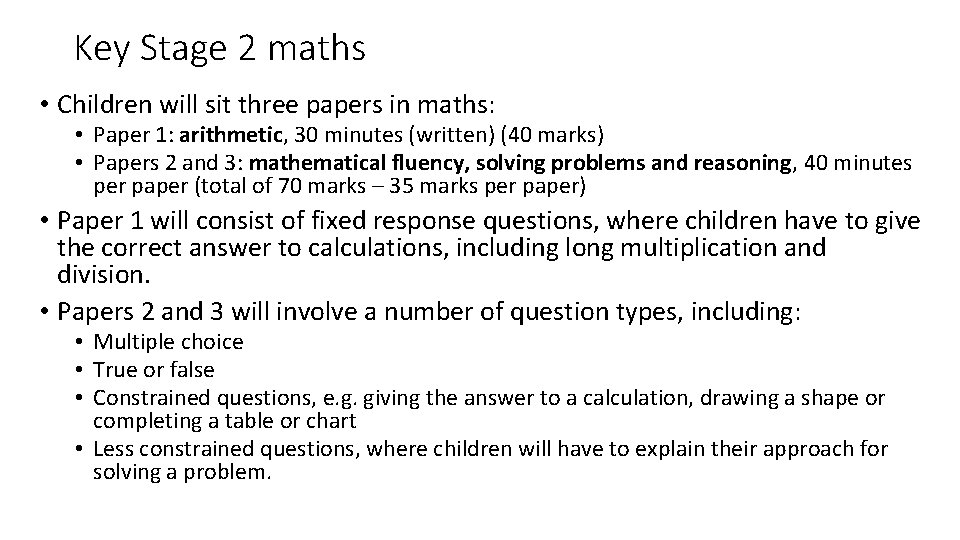 Key Stage 2 maths

• Children will sit three papers in maths:
 • Paper 1: arithmetic, 30 minutes (written) (40 marks)
 • Papers 2 and 3: mathematical fluency, solving problems and reasoning, 40 minutes per paper (total of 70 marks – 35 marks per paper)
• Paper 1 will consist of fixed response questions, where children have to give the correct answer to calculations, including long multiplication and division.
• Papers 2 and 3 will involve a number of question types, including:
 • Multiple choice
 • True or false
 • Constrained questions, e.g. giving the answer to a calculation, drawing a shape or completing a table or chart
 • Less constrained questions, where children will have to explain their approach for solving a problem.